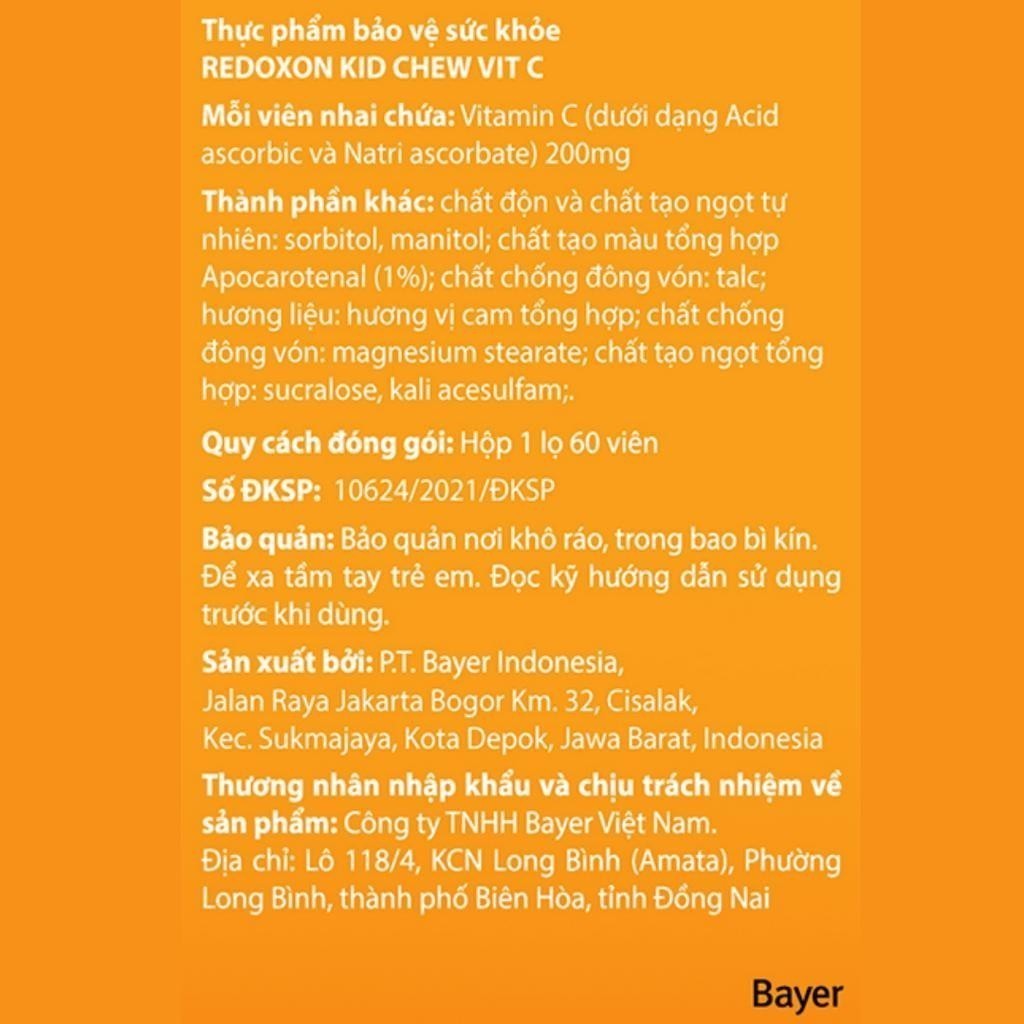 Thực phẩm bảo vệ sức khỏe
REDOXON KID CHEW VIT C

Mỗi viên nhai chứa: Vitamin C (dưới dạng Acid ascorbic và Natri ascorbate) 200mg

Thành phần khác: chất độn và chất tạo ngọt tự nhiên: sorbitol, manitol; chất tạo màu tổng hợp Apocarotenal (1%); chất chống đông vón: talc; hương liệu: hương vị cam tổng hợp; chất chống đông vón: magnesium stearate; chất tạo ngọt tổng hợp: sucralose, kali acesulfam;.

Quy cách đóng gói: Hộp 1 lọ 60 viên

Số ĐKSP: 10624/2021/ĐKSP

Bảo quản: Bảo quản nơi khô ráo, trong bao bì kín. Để xa tầm tay trẻ em. Đọc kỹ hướng dẫn sử dụng trước khi dùng.

Sản xuất bởi: P.T. Bayer Indonesia,
Jalan Raya Jakarta Bogor Km. 32, Cisalak,
Kec. Sukmajaya, Kota Depok, Jawa Barat, Indonesia

Thương nhân nhập khẩu và chịu trách nhiệm về sản phẩm: Công ty TNHH Bayer Việt Nam.
Địa chỉ: Lô 118/4, KCN Long Bình (Amata), Phường Long Bình, thành phố Biên Hòa, tỉnh Đồng Nai

Bayer